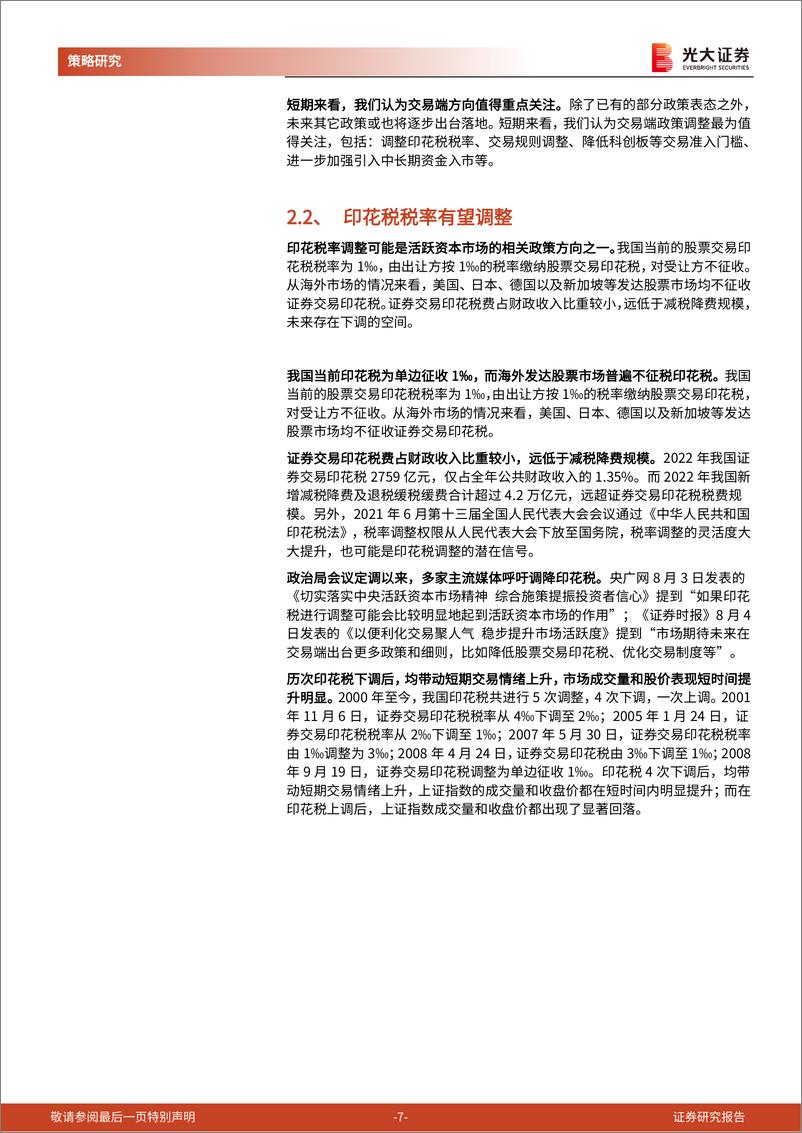 策略研究

光大证券
EVERBRIGHT SECURITIES

短期来看，我们认为交易端方向值得重点关注。除了已有的部分政策表态之外，未来其它政策或也将逐步出台落地。短期来看，我们认为交易端政策调整最为值得关注，包括：调整印花税税率、交易规则调整、降低科创板等交易准入门槛、进一步加强引入中长期资金入市等。

2.2、 印花税税率有望调整

印花税率调整可能是活跃资本市场的相关政策方向之一。我国当前的股票交易印花税税率为 1‰，由出让方按 1‰的税率缴纳股票交易印花税，对受让方不征收。从海外市场的情况来看，美国、日本、德国以及新加坡等发达股票市场均不征收证券交易印花税。证券交易印花税费占财政收入比重较小，远低于减税降费规模，未来存在下调的空间。

我国当前印花税为单边征收 1‰，而海外发达股票市场普遍不征税印花税。我国当前的股票交易印花税税率为 1‰，由出让方按 1‰的税率缴纳股票交易印花税，对受让方不征收。从海外市场的情况来看，美国、日本、德国以及新加坡等发达股票市场均不征收证券交易印花税。

证券交易印花税费占财政收入比重较小，远低于减税降费规模。2022 年我国证券交易印花税 2759 亿元，仅占全年公共财政收入的 1.35%。而 2022 年我国新增减税降费及退税缓税缓费合计超过 4.2 万亿元，远超证券交易印花税税费规模。另外，2021 年 6 月第十三届全国人民代表大会会议通过《中华人民共和国印花税法》，税率调整权限从人民代表大会下放至国务院，税率调整的灵活度大大提升，也可能是印花税调整的潜在信号。

政治局会议定调以来，多家主流媒体呼吁调降印花税。央广网 8 月 3 日发表的《切实落实中央活跃资本市场精神 综合施策提振投资者信心》提到“如果印花税进行调整可能会比较明显地起到活跃资本市场的作用”；《证券时报》8 月 4 日发表的《以便利化交易聚人气 稳步提升市场活跃度》提到“市场期待未来在交易端出台更多政策和细则，比如降低股票交易印花税、优化交易制度等”。

历次印花税下调后，均带动短期交易情绪上升，市场成交量和股价表现短时间提升明显。2000 年至今，我国印花税共进行 5 次调整，4 次下调，一次上调。2001 年 11 月 6 日，证券交易印花税税率从 4‰下调至 2‰；2005 年 1 月 24 日，证券交易印花税税率从 2‰下调至 1‰；2007 年 5 月 30 日，证券交易印花税税率由 1‰调整为 3‰；2008 年 4 月 24 日，证券交易印花税由 3‰下调至 1‰；2008 年 9 月 19 日，证券交易印花税调整为单边征收 1‰。印花税 4 次下调后，均带动短期交易情绪上升，上证指数的成交量和收盘价都在短时间内明显提升；而在印花税上调后，上证指数成交量和收盘价都出现了显著回落。

敬请参阅最后一页特别声明 -7- 证券研究报告